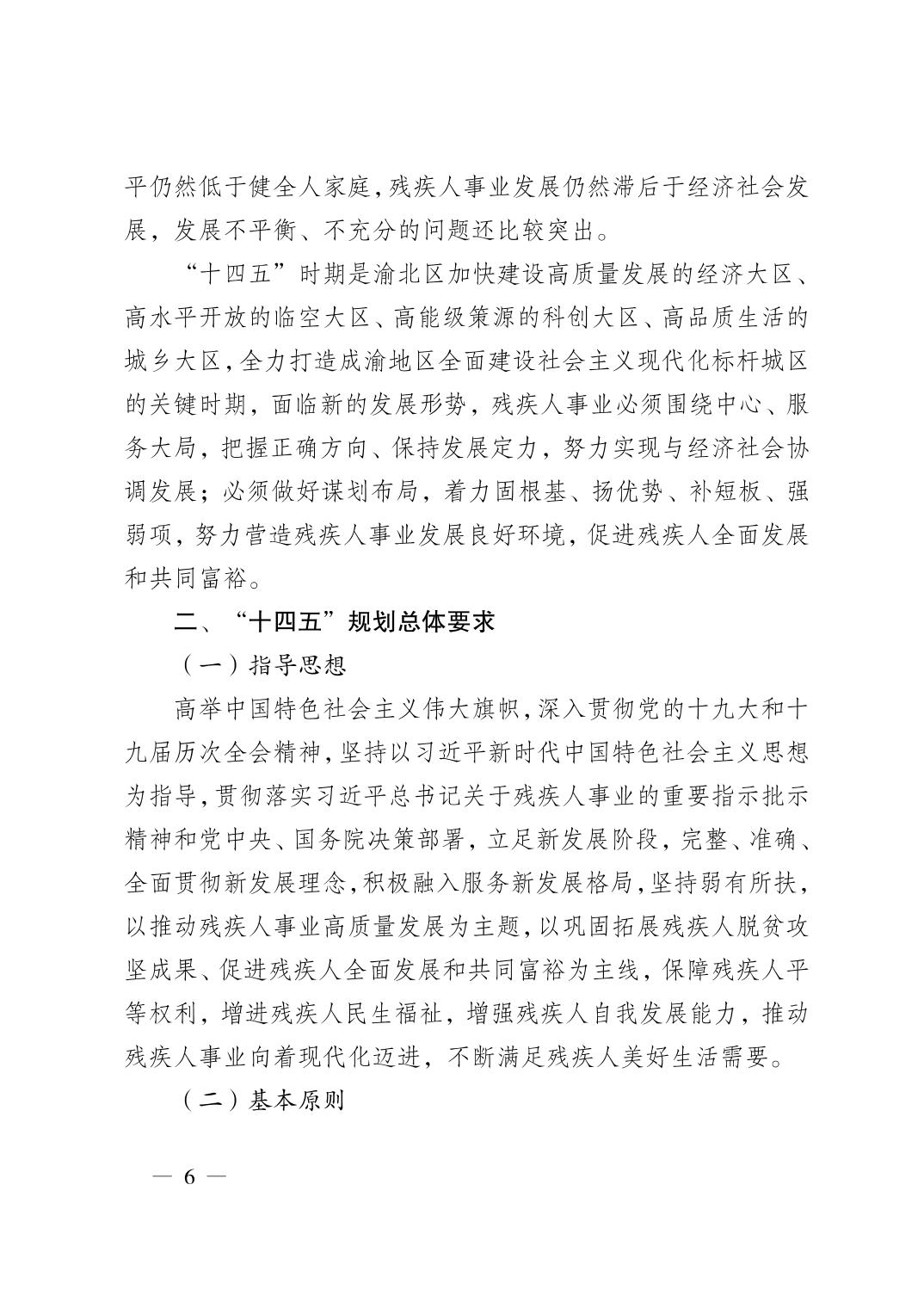 平仍然低于健全人家庭，残疾人事业发展仍然滞后于经济社会发展，发展不平衡、不充分的问题还比较突出。

“十四五”时期是渝北区加快建设高质量发展的经济大区、高水平开放的临空大区、高能级策源的科创大区、高品质生活的城乡大区，全力打造成渝地区全面建设社会主义现代化标杆城区的关键时期，面临新的发展形势，残疾人事业必须围绕中心、服务大局，把握正确方向、保持发展定力，努力实现与经济社会协调发展；必须做好谋划布局，着力固根基、扬优势、补短板、强弱项，努力营造残疾人事业发展良好环境，促进残疾人全面发展和共同富裕。

二、“十四五”规划总体要求

（一）指导思想

高举中国特色社会主义伟大旗帜，深入贯彻党的十九大和十九届历次全会精神，坚持以习近平新时代中国特色社会主义思想为指导，贯彻落实习近平总书记关于残疾人事业的重要指示批示精神和党中央、国务院决策部署，立足新发展阶段，完整、准确、全面贯彻新发展理念，积极融入服务新发展格局，坚持弱有所扶，以推动残疾人事业高质量发展为主题，以巩固拓展残疾人脱贫攻坚成果、促进残疾人全面发展和共同富裕为主线，保障残疾人平等权利，增进残疾人民生福祉，增强残疾人自我发展能力，推动残疾人事业向着现代化迈进，不断满足残疾人美好生活需要。

（二）基本原则

— 6 —